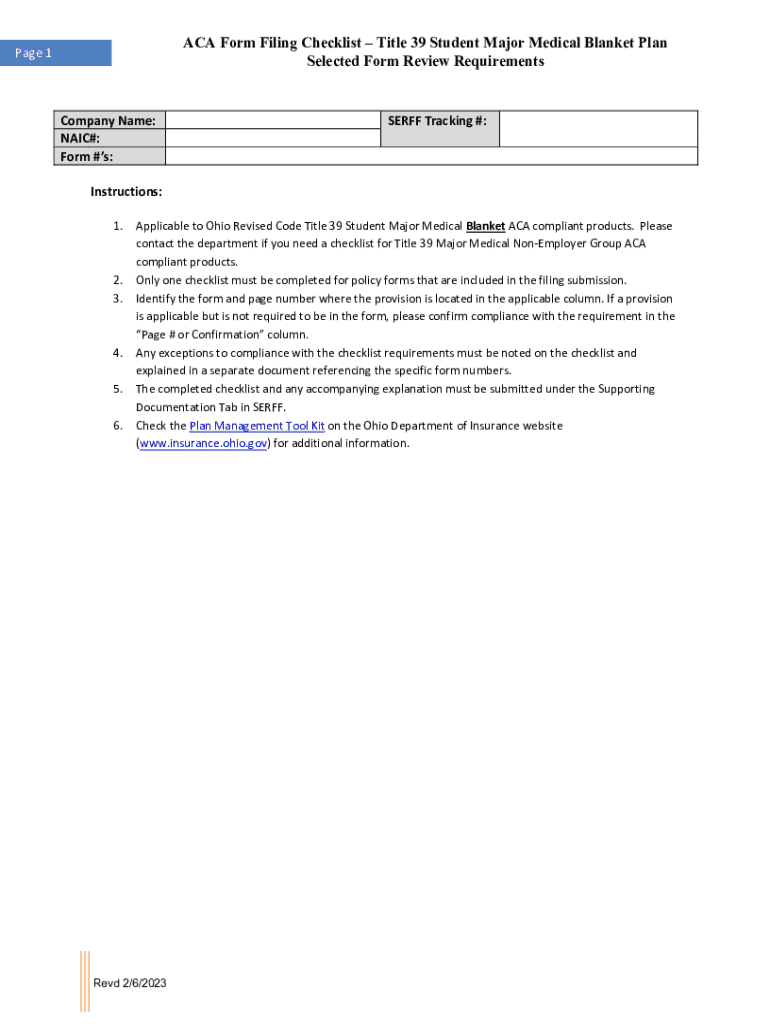 Page 1

ACA Form Filing Checklist – Title 39 Student Major Medical Blanket Plan
Selected Form Review Requirements

| Company Name: | | SERFF Tracking #: | |
|---|---|---|---|
| NAIC#: | | | |
| Form #'s: | | | |

Instructions:

1. Applicable to Ohio Revised Code Title 39 Student Major Medical Blanket ACA compliant products. Please contact the department if you need a checklist for Title 39 Major Medical Non-Employer Group ACA compliant products.
2. Only one checklist must be completed for policy forms that are included in the filing submission.
3. Identify the form and page number where the provision is located in the applicable column. If a provision is applicable but is not required to be in the form, please confirm compliance with the requirement in the "Page # or Confirmation" column.
4. Any exceptions to compliance with the checklist requirements must be noted on the checklist and explained in a separate document referencing the specific form numbers.
5. The completed checklist and any accompanying explanation must be submitted under the Supporting Documentation Tab in SERFF.
6. Check the Plan Management Tool Kit on the Ohio Department of Insurance website (www.insurance.ohio.gov) for additional information.

Revd 2/6/2023